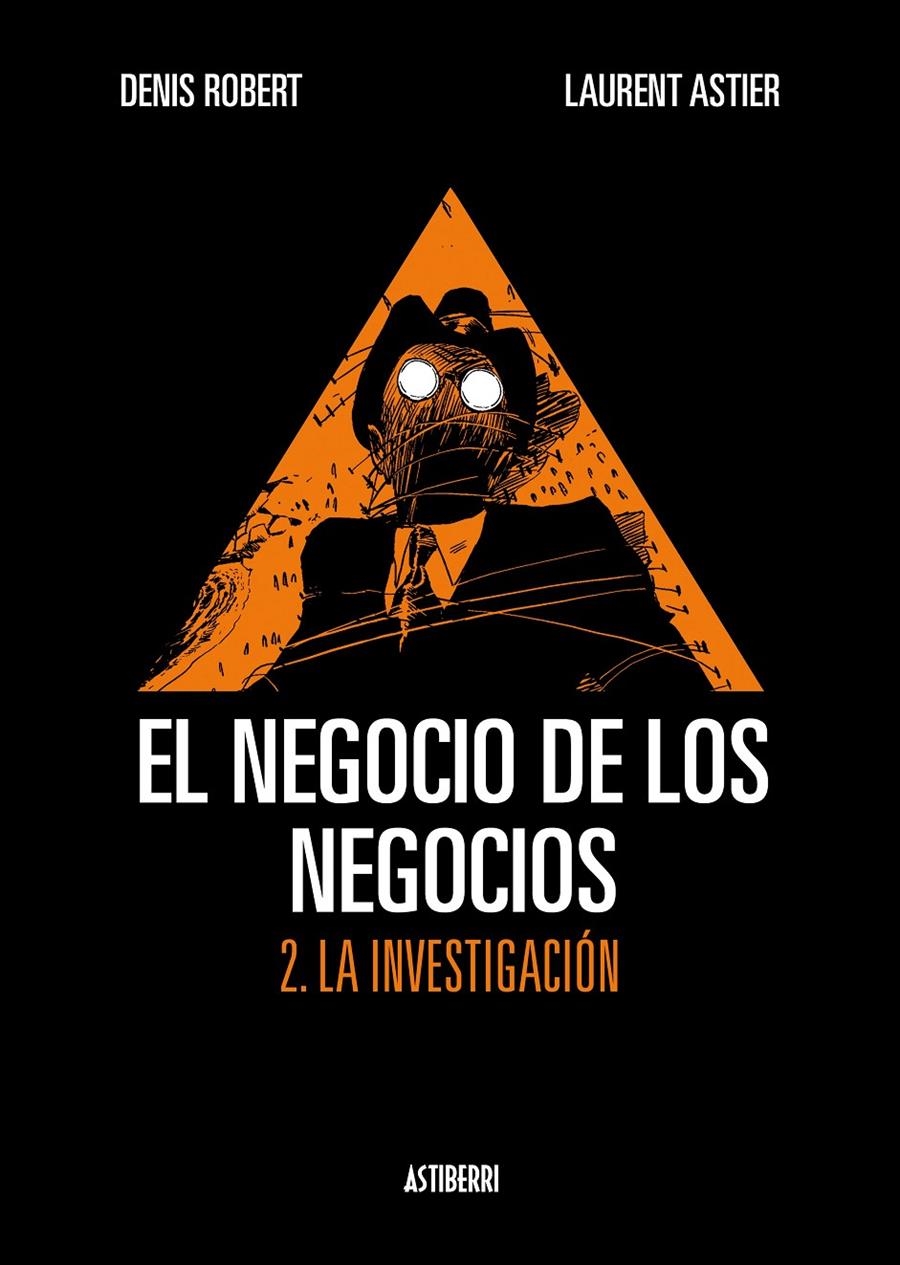 DENIS ROBERT

LAURENT ASTIER

EL NEGOCIO DE LOS NEGOCIOS

2. LA INVESTIGACIÓN

ASTIBERRI